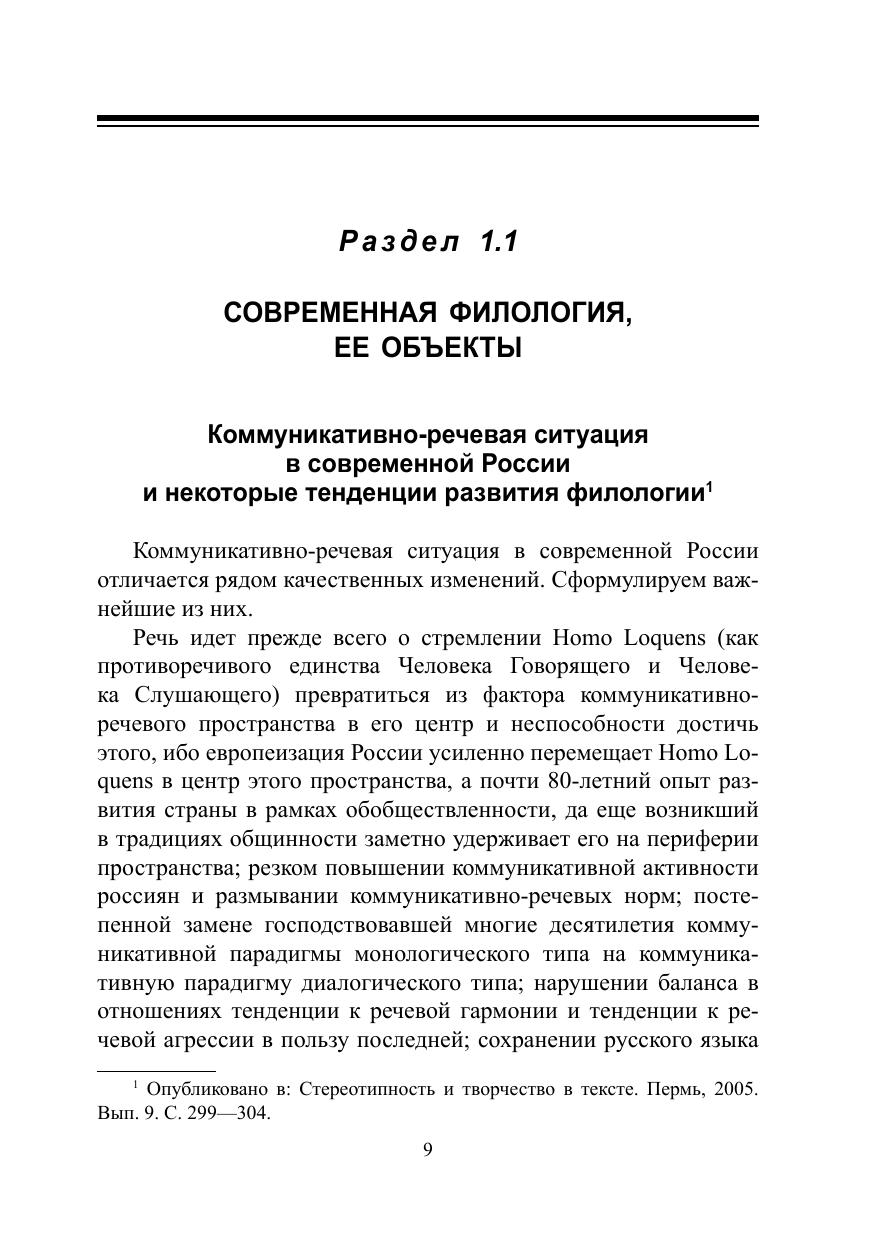 Раздел 1.1

СОВРЕМЕННАЯ ФИЛОЛОГИЯ, ЕЕ ОБЪЕКТЫ

Коммуникативно-речевая ситуация в современной России и некоторые тенденции развития филологии$^1$

Коммуникативно-речевая ситуация в современной России отличается рядом качественных изменений. Сформулируем важнейшие из них.

Речь идет прежде всего о стремлении Homo Loquens (как противоречивого единства Человека Говорящего и Человека Слушающего) превратиться из фактора коммуникативно-речевого пространства в его центр и неспособности достичь этого, ибо европеизация России усиленно перемещает Homo Loquens в центр этого пространства, а почти 80-летний опыт развития страны в рамках обобществленности, да еще возникший в традициях общинности заметно удерживает его на периферии пространства; резком повышении коммуникативной активности россиян и размывании коммуникативно-речевых норм; постепенной замене господствовавшей многие десятилетия коммуникативной парадигмы монологического типа на коммуникативную парадигму диалогического типа; нарушении баланса в отношениях тенденции к речевой гармонии и тенденции к речевой агрессии в пользу последней; сохранении русского языка

$^1$ Опубликовано в: Стереотипность и творчество в тексте. Пермь, 2005. Вып. 9. С. 299—304.

9